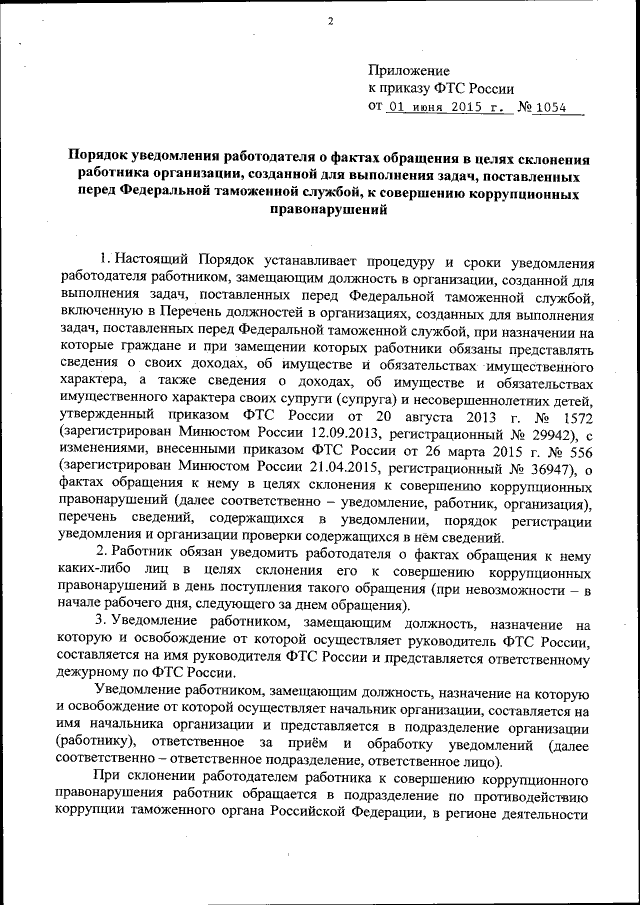 2

Приложение
к приказу ФТС России
от 01 июня 2015 г. № 1054

Порядок уведомления работодателя о фактах обращения в целях склонения работника организации, созданной для выполнения задач, поставленных перед Федеральной таможенной службой, к совершению коррупционных правонарушений

1. Настоящий Порядок устанавливает процедуру и сроки уведомления работодателя работником, замещающим должность в организации, созданной для выполнения задач, поставленных перед Федеральной таможенной службой, включенную в Перечень должностей в организациях, созданных для выполнения задач, поставленных перед Федеральной таможенной службой, при назначении на которые граждане и при замещении которых работники обязаны представлять сведения о своих доходах, об имуществе и обязательствах имущественного характера, а также сведения о доходах, об имуществе и обязательствах имущественного характера своих супруги (супруга) и несовершеннолетних детей, утвержденный приказом ФТС России от 20 августа 2013 г. № 1572 (зарегистрирован Минюстом России 12.09.2013, регистрационный № 29942), с изменениями, внесенными приказом ФТС России от 26 марта 2015 г. № 556 (зарегистрирован Минюстом России 21.04.2015, регистрационный № 36947), о фактах обращения к нему в целях склонения к совершению коррупционных правонарушений (далее соответственно – уведомление, работник, организация), перечень сведений, содержащихся в уведомлении, порядок регистрации уведомления и организации проверки содержащихся в нём сведений.

2. Работник обязан уведомить работодателя о фактах обращения к нему каких-либо лиц в целях склонения его к совершению коррупционных правонарушений в день поступления такого обращения (при невозможности – в начале рабочего дня, следующего за днем обращения).

3. Уведомление работником, замещающим должность, назначение на которую и освобождение от которой осуществляет руководитель ФТС России, составляется на имя руководителя ФТС России и представляется ответственному дежурному по ФТС России.

Уведомление работником, замещающим должность, назначение на которую и освобождение от которой осуществляет начальник организации, составляется на имя начальника организации и представляется в подразделение организации (работнику), ответственное за приём и обработку уведомлений (далее соответственно – ответственное подразделение, ответственное лицо).

При склонении работодателем работника к совершению коррупционного правонарушения работник обращается в подразделение по противодействию коррупции таможенного органа Российской Федерации, в регионе деятельности